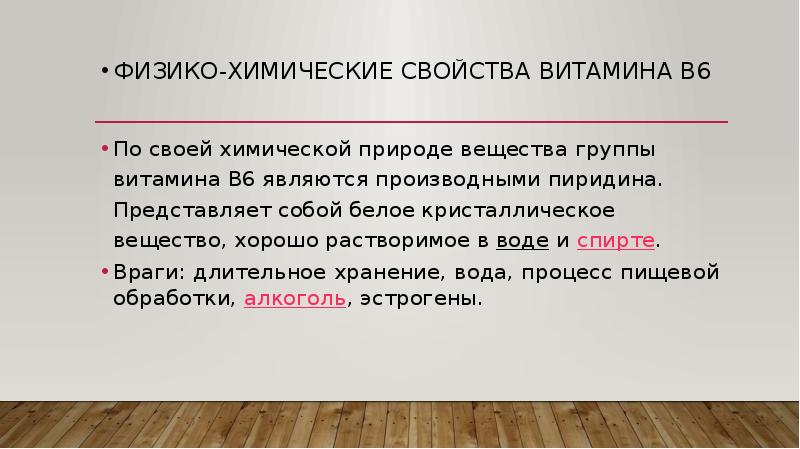 • ФИЗИКО-ХИМИЧЕСКИЕ СВОЙСТВА ВИТАМИНА В6

• По своей химической природе вещества группы витамина В6 являются производными пиридина. Представляет собой белое кристаллическое вещество, хорошо растворимое в воде и спирте.

• Враги: длительное хранение, вода, процесс пищевой обработки, алкоголь, эстрогены.